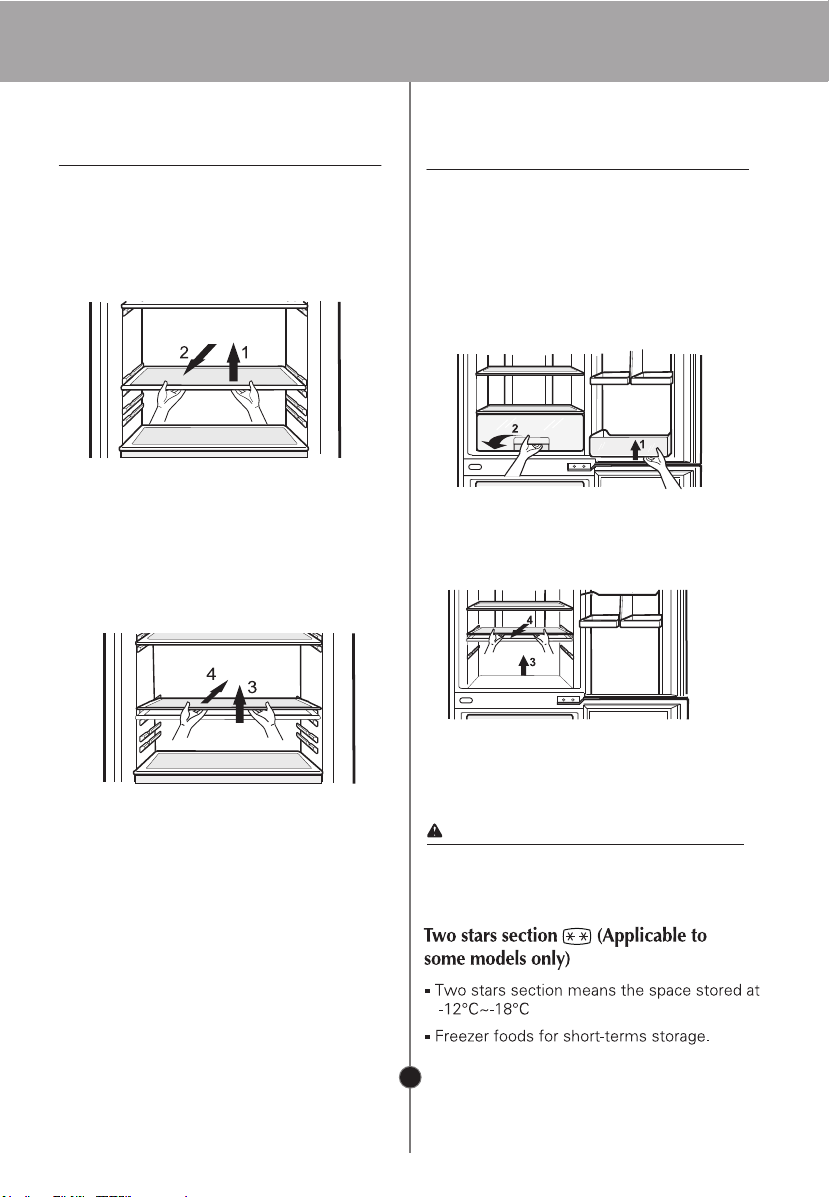 2 1

4 3

2 1

4 3

Two stars section (Applicable to some models only)

▪ Two stars section means the space stored at -12°C~-18°C

▪ Freezer foods for short-terms storage.